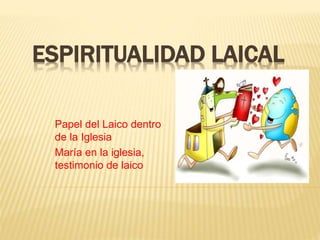 ESPIRITUALIDAD LAICAL

Papel del Laico dentro de la Iglesia

María en la iglesia, testimonio de laico